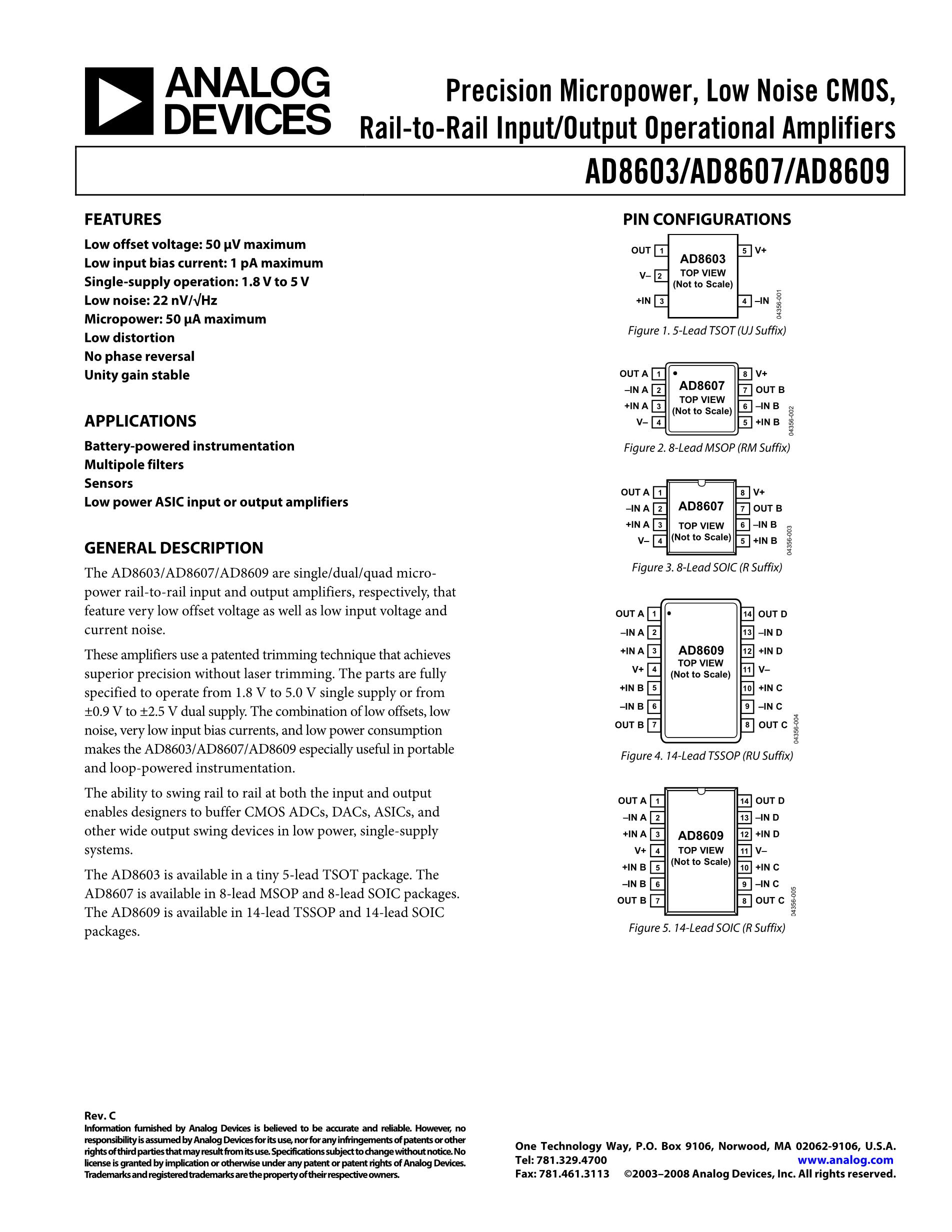 ANALOG DEVICES

Precision Micropower, Low Noise CMOS, Rail-to-Rail Input/Output Operational Amplifiers

AD8603/AD8607/AD8609

FEATURES

Low offset voltage: 50 μV maximum
Low input bias current: 1 pA maximum
Single-supply operation: 1.8 V to 5 V
Low noise: 22 nV/√Hz
Micropower: 50 μA maximum
Low distortion
No phase reversal
Unity gain stable

APPLICATIONS

Battery-powered instrumentation
Multipole filters
Sensors
Low power ASIC input or output amplifiers

GENERAL DESCRIPTION

The AD8603/AD8607/AD8609 are single/dual/quad micropower rail-to-rail input and output amplifiers, respectively, that feature very low offset voltage as well as low input voltage and current noise.

These amplifiers use a patented trimming technique that achieves superior precision without laser trimming. The parts are fully specified to operate from 1.8 V to 5.0 V single supply or from ±0.9 V to ±2.5 V dual supply. The combination of low offsets, low noise, very low input bias currents, and low power consumption makes the AD8603/AD8607/AD8609 especially useful in portable and loop-powered instrumentation.

The ability to swing rail to rail at both the input and output enables designers to buffer CMOS ADCs, DACs, ASICs, and other wide output swing devices in low power, single-supply systems.

The AD8603 is available in a tiny 5-lead TSOT package. The AD8607 is available in 8-lead MSOP and 8-lead SOIC packages. The AD8609 is available in 14-lead TSSOP and 14-lead SOIC packages.

PIN CONFIGURATIONS

OUT 1
V– 2
+IN 3
AD8603
TOP VIEW
(Not to Scale)
5 V+
4 –IN
04356-001

Figure 1. 5-Lead TSOT (UJ Suffix)

OUT A 1
–IN A 2
+IN A 3
V– 4
AD8607
TOP VIEW
(Not to Scale)
8 V+
7 OUT B
6 –IN B
5 +IN B
04356-002

Figure 2. 8-Lead MSOP (RM Suffix)

OUT A 1
–IN A 2
+IN A 3
V– 4
AD8607
TOP VIEW
(Not to Scale)
8 V+
7 OUT B
6 –IN B
5 +IN B
04356-003

Figure 3. 8-Lead SOIC (R Suffix)

OUT A 1
–IN A 2
+IN A 3
V+ 4
+IN B 5
–IN B 6
OUT B 7
AD8609
TOP VIEW
(Not to Scale)
14 OUT D
13 –IN D
12 +IN D
11 V–
10 +IN C
9 –IN C
8 OUT C
04356-004

Figure 4. 14-Lead TSSOP (RU Suffix)

OUT A 1
–IN A 2
+IN A 3
V+ 4
+IN B 5
–IN B 6
OUT B 7
AD8609
TOP VIEW
(Not to Scale)
14 OUT D
13 –IN D
12 +IN D
11 V–
10 +IN C
9 –IN C
8 OUT C
04356-005

Figure 5. 14-Lead SOIC (R Suffix)

Rev. C
Information furnished by Analog Devices is believed to be accurate and reliable. However, no responsibility is assumed by Analog Devices for its use, nor for any infringements of patents or other rights of third parties that may result from its use. Specifications subject to change without notice. No license is granted by implication or otherwise under any patent or patent rights of Analog Devices. Trademarks and registered trademarks are the property of their respective owners.

One Technology Way, P.O. Box 9106, Norwood, MA 02062-9106, U.S.A.
Tel: 781.329.4700 www.analog.com
Fax: 781.461.3113 ©2003–2008 Analog Devices, Inc. All rights reserved.